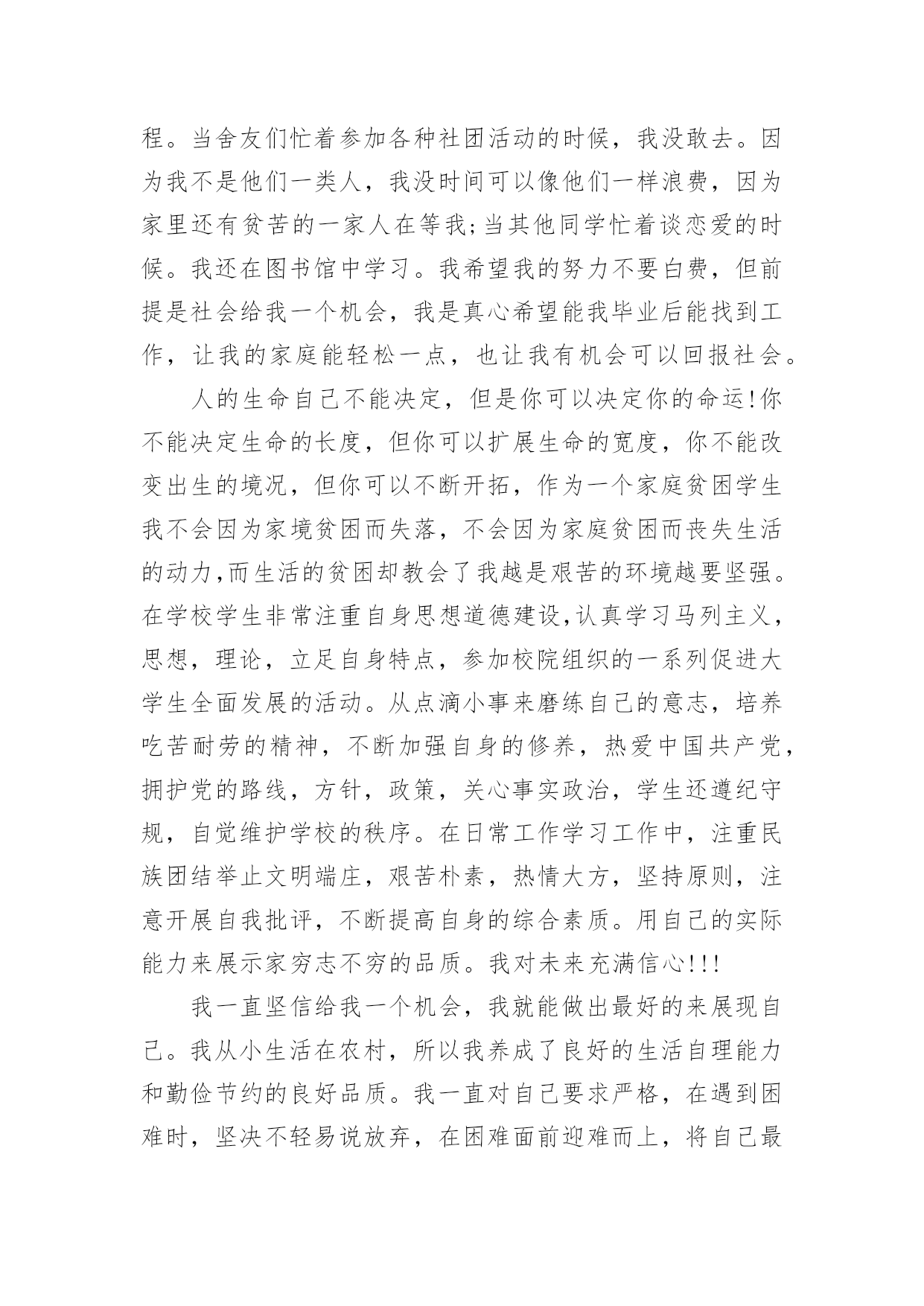 程。当舍友们忙着参加各种社团活动的时候，我没敢去。因为我不是他们一类人，我没时间可以像他们一样浪费，因为家里还有贫苦的一家人在等我;当其他同学忙着谈恋爱的时候。我还在图书馆中学习。我希望我的努力不要白费，但前提是社会给我一个机会，我是真心希望能我毕业后能找到工作，让我的家庭能轻松一点，也让我有机会可以回报社会。

人的生命自己不能决定，但是你可以决定你的命运!你不能决定生命的长度，但你可以扩展生命的宽度，你不能改变出生的境况，但你可以不断开拓，作为一个家庭贫困学生我不会因为家境贫困而失落，不会因为家庭贫困而丧失生活的动力,而生活的贫困却教会了我越是艰苦的环境越要坚强。在学校学生非常注重自身思想道德建设,认真学习马列主义，思想，理论，立足自身特点，参加校院组织的一系列促进大学生全面发展的活动。从点滴小事来磨练自己的意志，培养吃苦耐劳的精神，不断加强自身的修养，热爱中国共产党，拥护党的路线，方针，政策，关心事实政治，学生还遵纪守规，自觉维护学校的秩序。在日常工作学习工作中，注重民族团结举止文明端庄，艰苦朴素，热情大方，坚持原则，注意开展自我批评，不断提高自身的综合素质。用自己的实际能力来展示家穷志不穷的品质。我对未来充满信心!!!

我一直坚信给我一个机会，我就能做出最好的来展现自己。我从小生活在农村，所以我养成了良好的生活自理能力和勤俭节约的良好品质。我一直对自己要求严格，在遇到困难时，坚决不轻易说放弃，在困难面前迎难而上，将自己最